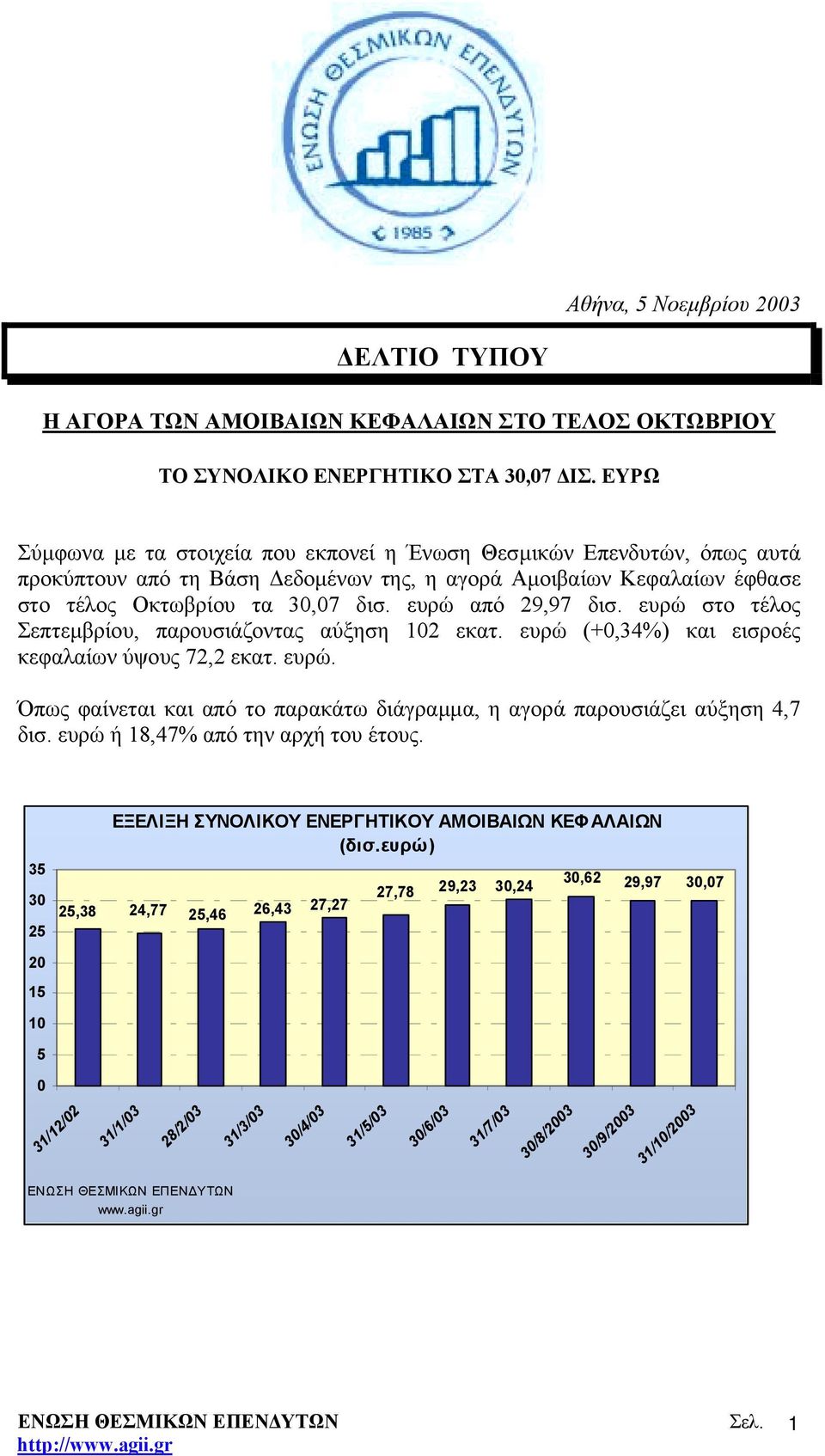 ΕΝΩΣΗ ΘΕΣΜΙΚΩΝ ΕΠΕΝΔΥΤΩΝ
1985

Αθήνα, 5 Νοεμβρίου 2003

ΔΕΛΤΙΟ ΤΥΠΟΥ

Η ΑΓΟΡΑ ΤΩΝ ΑΜΟΙΒΑΙΩΝ ΚΕΦΑΛΑΙΩΝ ΣΤΟ ΤΕΛΟΣ ΟΚΤΩΒΡΙΟΥ

ΤΟ ΣΥΝΟΛΙΚΟ ΕΝΕΡΓΗΤΙΚΟ ΣΤΑ 30,07 ΔΙΣ. ΕΥΡΩ

Σύμφωνα με τα στοιχεία που εκπονεί η Ένωση Θεσμικών Επενδυτών, όπως αυτά προκύπτουν από τη Βάση Δεδομένων της, η αγορά Αμοιβαίων Κεφαλαίων έφθασε στο τέλος Οκτωβρίου τα 30,07 δισ. ευρώ από 29,97 δισ. ευρώ στο τέλος Σεπτεμβρίου, παρουσιάζοντας αύξηση 102 εκατ. ευρώ (+0,34%) και εισροές κεφαλαίων ύψους 72,2 εκατ. ευρώ.

Όπως φαίνεται και από το παρακάτω διάγραμμα, η αγορά παρουσιάζει αύξηση 4,7 δισ. ευρώ ή 18,47% από την αρχή του έτους.

ΕΞΕΛΙΞΗ ΣΥΝΟΛΙΚΟΥ ΕΝΕΡΓΗΤΙΚΟΥ ΑΜΟΙΒΑΙΩΝ ΚΕΦΑΛΑΙΩΝ (δισ.ευρώ)

35
30
25
20
15
10
5
0

25,38
24,77
25,46
26,43
27,27
27,78
29,23
30,24
30,62
29,97
30,07

31/12/02
31/1/03
28/2/03
31/3/03
30/4/03
31/5/03
30/6/03
31/7/03
30/8/2003
30/9/2003
31/10/2003

ΕΝΩΣΗ ΘΕΣΜΙΚΩΝ ΕΠΕΝΔΥΤΩΝ
www.agii.gr

ΕΝΩΣΗ ΘΕΣΜΙΚΩΝ ΕΠΕΝΔΥΤΩΝ
http://www.agii.gr
Σελ. 1